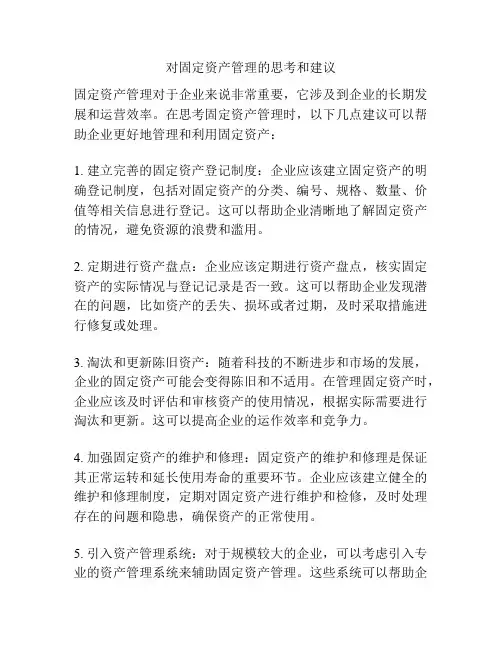 对固定资产管理的思考和建议

固定资产管理对于企业来说非常重要，它涉及到企业的长期发展和运营效率。在思考固定资产管理时，以下几点建议可以帮助企业更好地管理和利用固定资产：

1. 建立完善的固定资产登记制度：企业应该建立固定资产的明确登记制度，包括对固定资产的分类、编号、规格、数量、价值等相关信息进行登记。这可以帮助企业清晰地了解固定资产的情况，避免资源的浪费和滥用。

2. 定期进行资产盘点：企业应该定期进行资产盘点，核实固定资产的实际情况与登记记录是否一致。这可以帮助企业发现潜在的问题，比如资产的丢失、损坏或者过期，及时采取措施进行修复或处理。

3. 淘汰和更新陈旧资产：随着科技的不断进步和市场的发展，企业的固定资产可能会变得陈旧和不适用。在管理固定资产时，企业应该及时评估和审核资产的使用情况，根据实际需要进行淘汰和更新。这可以提高企业的运作效率和竞争力。

4. 加强固定资产的维护和修理：固定资产的维护和修理是保证其正常运转和延长使用寿命的重要环节。企业应该建立健全的维护和修理制度，定期对固定资产进行维护和检修，及时处理存在的问题和隐患，确保资产的正常使用。

5. 引入资产管理系统：对于规模较大的企业，可以考虑引入专业的资产管理系统来辅助固定资产管理。这些系统可以帮助企